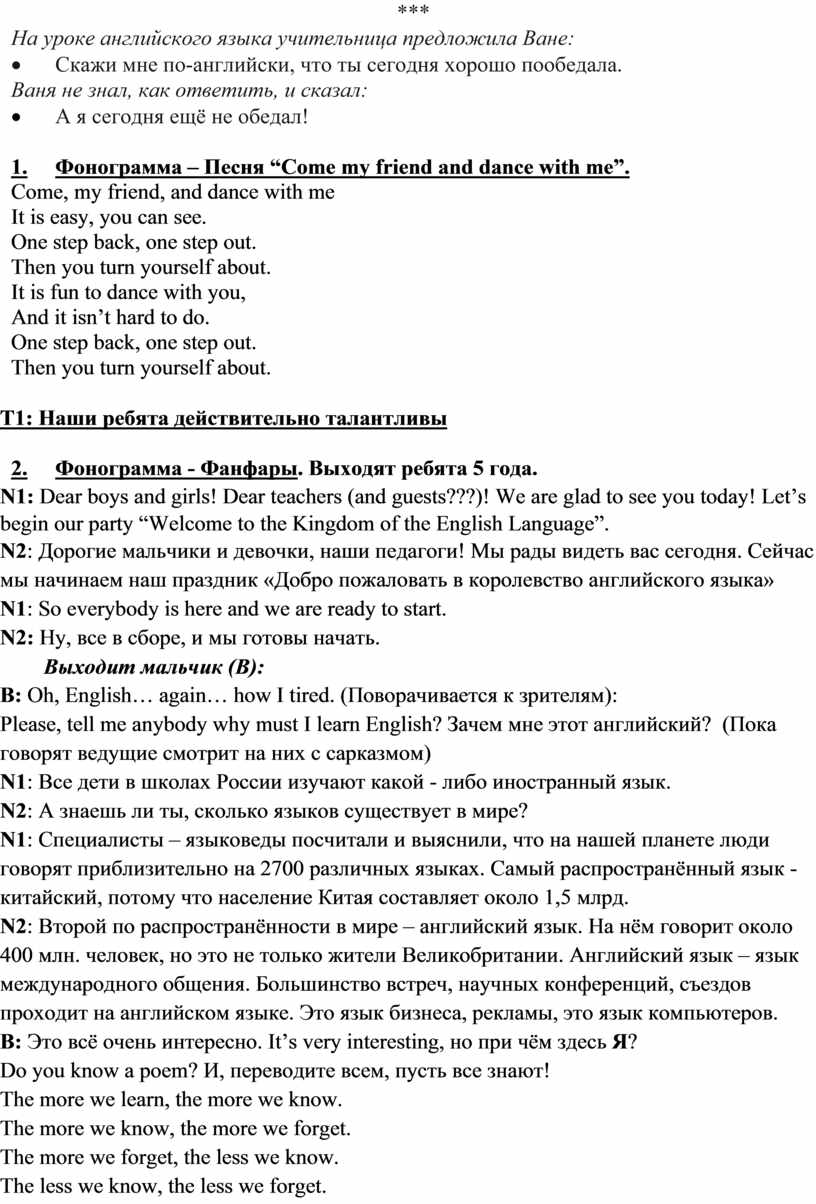 ***

На уроке английского языка учительница предложила Ване:

• Скажи мне по-английски, что ты сегодня хорошо пообедала.

Ваня не знал, как ответить, и сказал:

• А я сегодня ещё не обедал!

1. Фонограмма – Песня “Come my friend and dance with me”.

Come, my friend, and dance with me
It is easy, you can see.
One step back, one step out.
Then you turn yourself about.
It is fun to dance with you,
And it isn’t hard to do.
One step back, one step out.
Then you turn yourself about.

T1: Наши ребята действительно талантливы

2. Фонограмма - Фанфары. Выходят ребята 5 года.

N1: Dear boys and girls! Dear teachers (and guests???)! We are glad to see you today! Let’s begin our party “Welcome to the Kingdom of the English Language”.

N2: Дорогие мальчики и девочки, наши педагоги! Мы рады видеть вас сегодня. Сейчас мы начинаем наш праздник «Добро пожаловать в королевство английского языка»

N1: So everybody is here and we are ready to start.

N2: Ну, все в сборе, и мы готовы начать.

Выходит мальчик (В):

В: Oh, English… again… how I tired. (Поворачивается к зрителям):

Please, tell me anybody why must I learn English? Зачем мне этот английский? (Пока говорят ведущие смотрит на них с сарказмом)

N1: Все дети в школах России изучают какой - либо иностранный язык.

N2: А знаешь ли ты, сколько языков существует в мире?

N1: Специалисты – языковеды посчитали и выяснили, что на нашей планете люди говорят приблизительно на 2700 различных языках. Самый распространённый язык - китайский, потому что население Китая составляет около 1,5 млрд.

N2: Второй по распространённости в мире – английский язык. На нём говорит около 400 млн. человек, но это не только жители Великобритании. Английский язык – язык международного общения. Большинство встреч, научных конференций, съездов проходит на английском языке. Это язык бизнеса, рекламы, это язык компьютеров.

В: Это всё очень интересно. It’s very interesting, но при чём здесь Я?

Do you know a poem? И, переводите всем, пусть все знают!

The more we learn, the more we know.
The more we know, the more we forget.
The more we forget, the less we know.
The less we know, the less we forget.